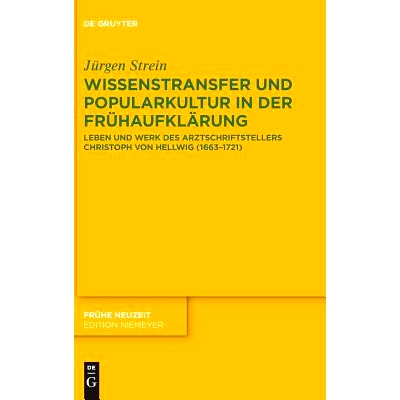 DE GRUYTER

Jürgen Strein

WISSENSTRANSFER UND POPULARKULTUR IN DER FRÜHAUFKLÄRUNG

LEBEN UND WERK DES ARZTSCHRIFTSTELLERS CHRISTOPH VON HELLWIG (1663–1721)

FRÜHE NEUZEIT
EDITION NIEMEYER

DE
G